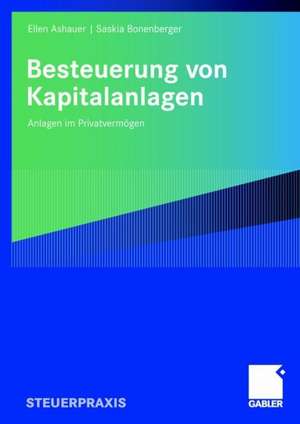 Ellen Ashauer | Saskia Bonenberger

Besteuerung von Kapitalanlagen

Anlagen im Privatvermögen

STEUERPRAXIS

GABLER